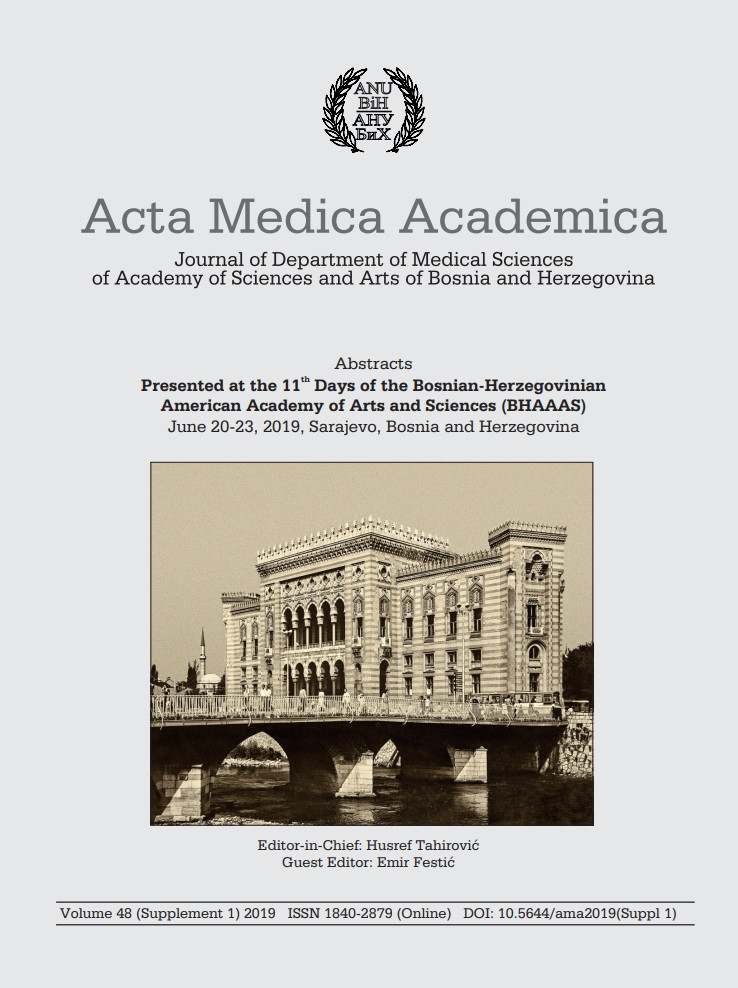 ANU
BiH
АНУ
БиХ

Acta Medica Academica

Journal of Department of Medical Sciences of Academy of Sciences and Arts of Bosnia and Herzegovina

Abstracts
Presented at the 11$^{th}$ Days of the Bosnian-Herzegovinian American Academy of Arts and Sciences (BHAAAS)
June 20-23, 2019, Sarajevo, Bosnia and Herzegovina

Editor-in-Chief: Husref Tahirović
Guest Editor: Emir Festić

Volume 48 (Supplement 1) 2019 ISSN 1840-2879 (Online) DOI: 10.5644/ama2019(Suppl 1)